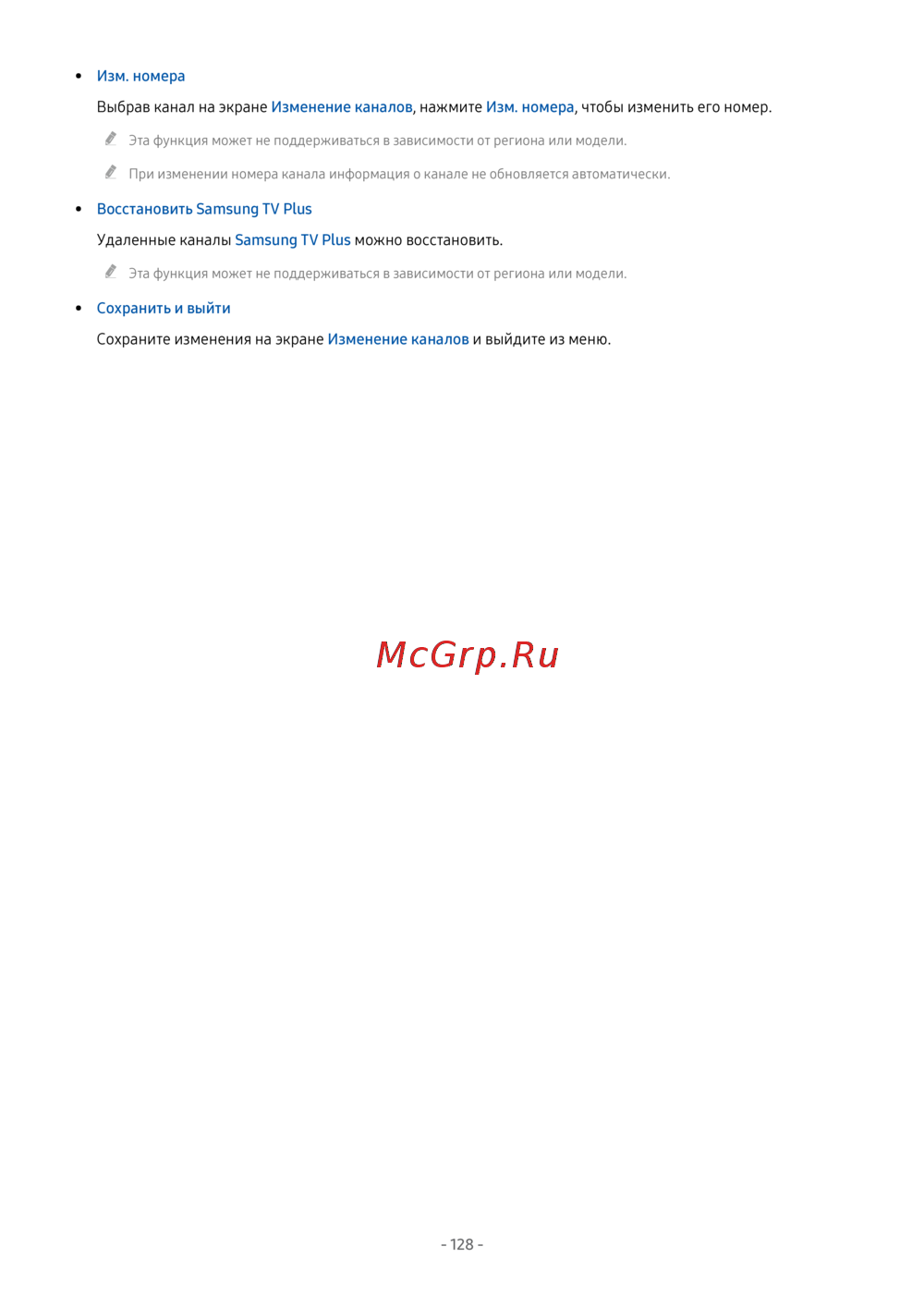 • Изм. номера

Выбрав канал на экране Изменение каналов, нажмите Изм. номера, чтобы изменить его номер.

Эта функция может не поддерживаться в зависимости от региона или модели.

При изменении номера канала информация о канале не обновляется автоматически.

• Восстановить Samsung TV Plus

Удаленные каналы Samsung TV Plus можно восстановить.

Эта функция может не поддерживаться в зависимости от региона или модели.

• Сохранить и выйти

Сохраните изменения на экране Изменение каналов и выйдите из меню.

McGrp.Ru

- 128 -